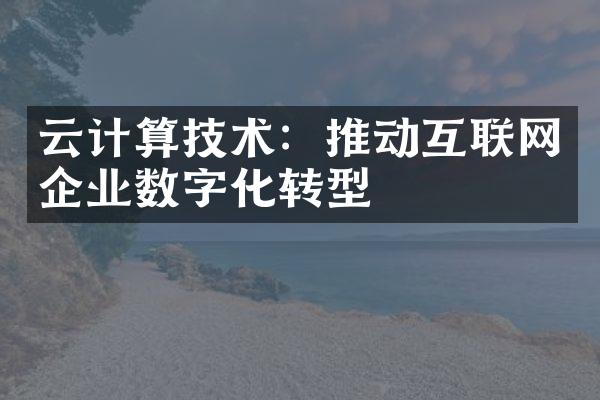 云计算技术：推动互联网企业数字化转型